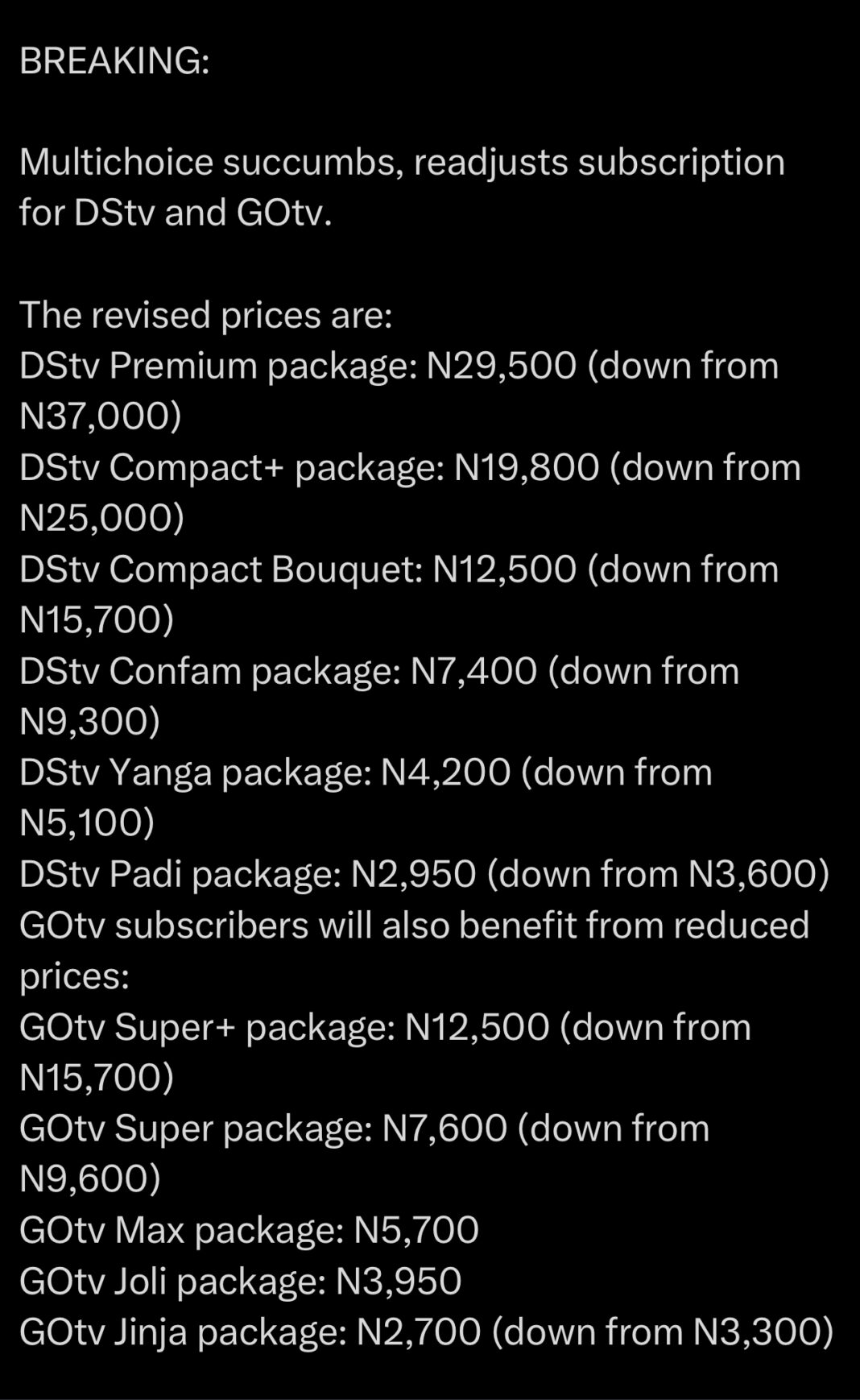 BREAKING:

Multichoice succumbs, readjusts subscription for DStv and GOtv.

The revised prices are:
DStv Premium package: N29,500 (down from N37,000)
DStv Compact+ package: N19,800 (down from N25,000)
DStv Compact Bouquet: N12,500 (down from N15,700)
DStv Confam package: N7,400 (down from N9,300)
DStv Yanga package: N4,200 (down from N5,100)
DStv Padi package: N2,950 (down from N3,600)
GOtv subscribers will also benefit from reduced prices:
GOtv Super+ package: N12,500 (down from N15,700)
GOtv Super package: N7,600 (down from N9,600)
GOtv Max package: N5,700
GOtv Joli package: N3,950
GOtv Jinja package: N2,700 (down from N3,300)